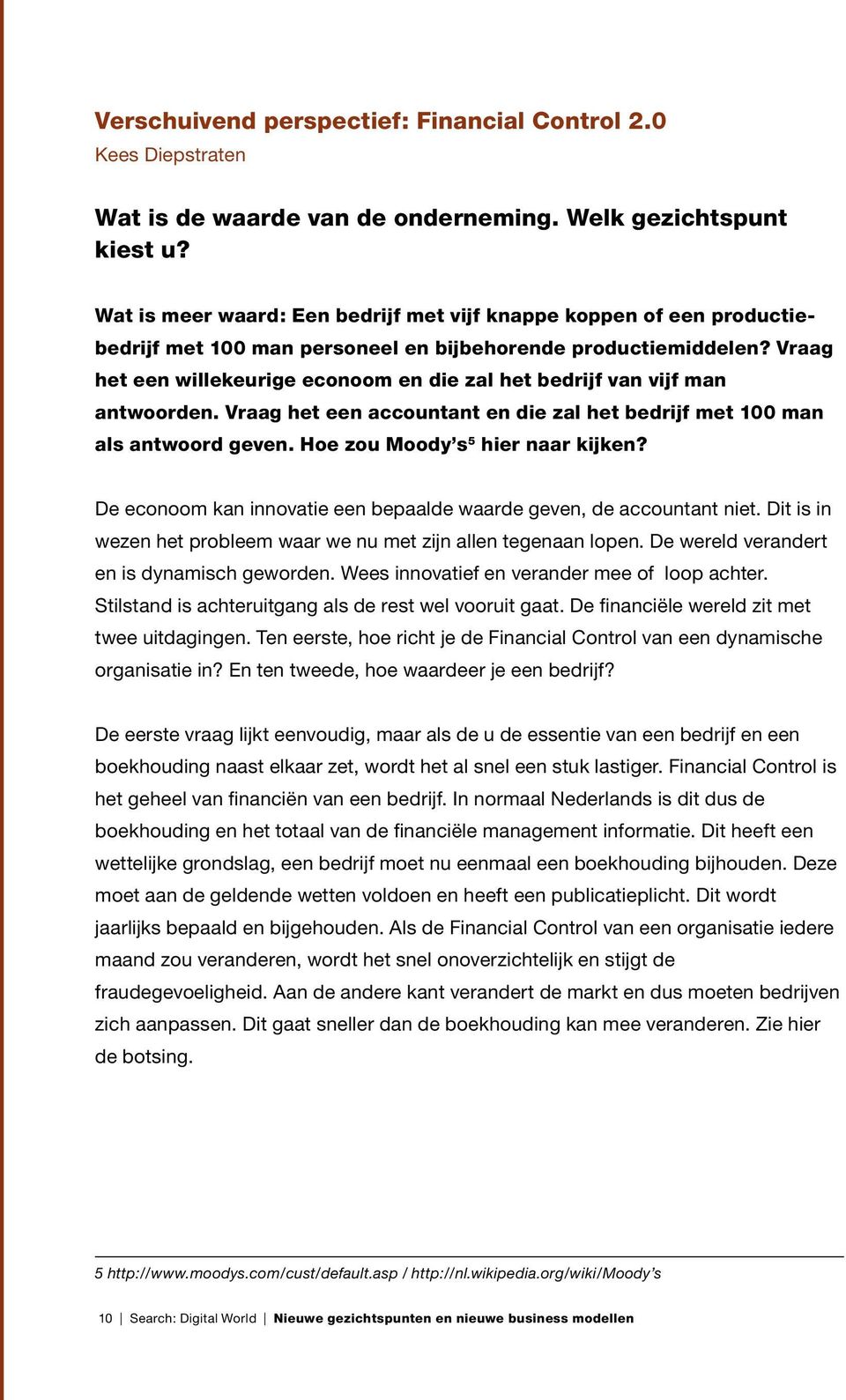 Verschuivend perspectief: Financial Control 2.0
Kees Diepstraten

Wat is de waarde van de onderneming. Welk gezichtspunt kiest u?

Wat is meer waard: Een bedrijf met vijf knappe koppen of een productiebedrijf met 100 man personeel en bijbehorende productiemiddelen? Vraag het een willekeurige econoom en die zal het bedrijf van vijf man antwoorden. Vraag het een accountant en die zal het bedrijf met 100 man als antwoord geven. Hoe zou Moody's$^5$ hier naar kijken?

De econoom kan innovatie een bepaalde waarde geven, de accountant niet. Dit is in wezen het probleem waar we nu met zijn allen tegenaan lopen. De wereld verandert en is dynamisch geworden. Wees innovatief en verander mee of loop achter. Stilstand is achteruitgang als de rest wel vooruit gaat. De financiële wereld zit met twee uitdagingen. Ten eerste, hoe richt je de Financial Control van een dynamische organisatie in? En ten tweede, hoe waardeer je een bedrijf?

De eerste vraag lijkt eenvoudig, maar als de u de essentie van een bedrijf en een boekhouding naast elkaar zet, wordt het al snel een stuk lastiger. Financial Control is het geheel van financiën van een bedrijf. In normaal Nederlands is dit dus de boekhouding en het totaal van de financiële management informatie. Dit heeft een wettelijke grondslag, een bedrijf moet nu eenmaal een boekhouding bijhouden. Deze moet aan de geldende wetten voldoen en heeft een publicatieplicht. Dit wordt jaarlijks bepaald en bijgehouden. Als de Financial Control van een organisatie iedere maand zou veranderen, wordt het snel onoverzichtelijk en stijgt de fraudegevoeligheid. Aan de andere kant verandert de markt en dus moeten bedrijven zich aanpassen. Dit gaat sneller dan de boekhouding kan mee veranderen. Zie hier de botsing.

5 http://www.moodys.com/cust/default.asp / http://nl.wikipedia.org/wiki/Moody's

10 | Search: Digital World | Nieuwe gezichtspunten en nieuwe business modellen